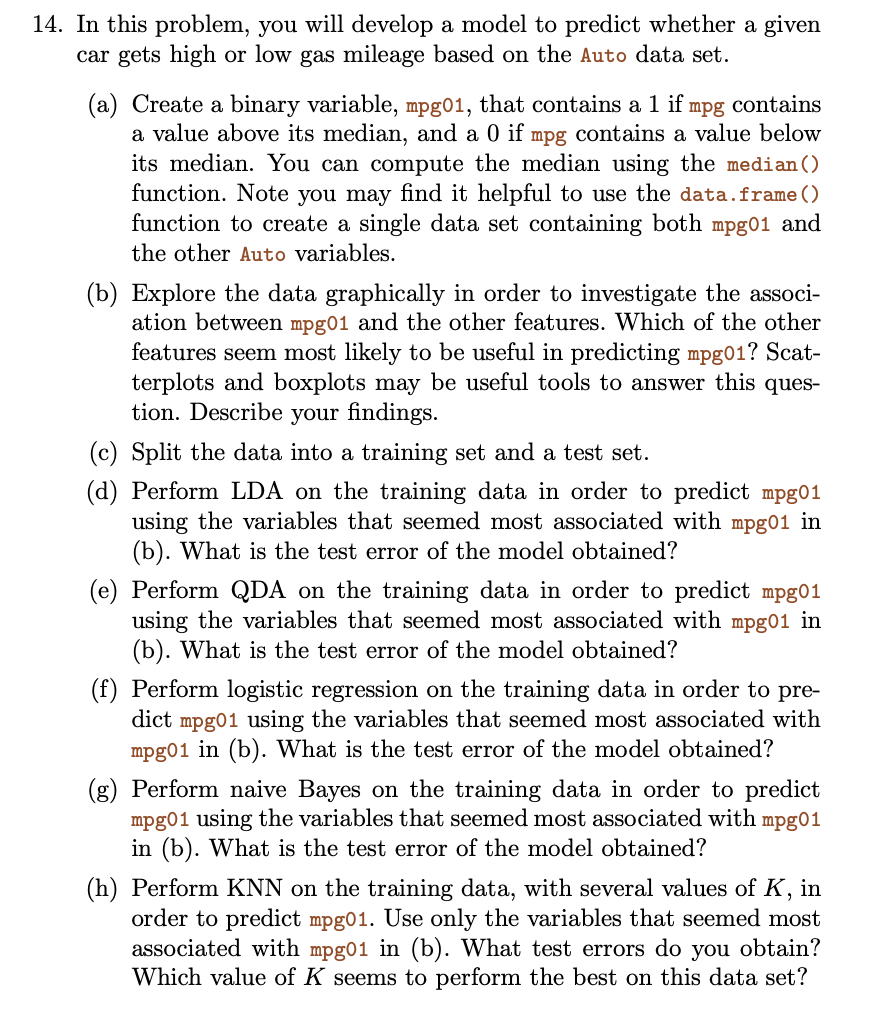 14. In this problem, you will develop a model to predict whether a given car gets high or low gas mileage based on the Auto data set.

(a) Create a binary variable, mpg01, that contains a 1 if mpg contains a value above its median, and a 0 if mpg contains a value below its median. You can compute the median using the median() function. Note you may find it helpful to use the data.frame() function to create a single data set containing both mpg01 and the other Auto variables.

(b) Explore the data graphically in order to investigate the association between mpg01 and the other features. Which of the other features seem most likely to be useful in predicting mpg01? Scatterplots and boxplots may be useful tools to answer this question. Describe your findings.

(c) Split the data into a training set and a test set.

(d) Perform LDA on the training data in order to predict mpg01 using the variables that seemed most associated with mpg01 in (b). What is the test error of the model obtained?

(e) Perform QDA on the training data in order to predict mpg01 using the variables that seemed most associated with mpg01 in (b). What is the test error of the model obtained?

(f) Perform logistic regression on the training data in order to predict mpg01 using the variables that seemed most associated with mpg01 in (b). What is the test error of the model obtained?

(g) Perform naive Bayes on the training data in order to predict mpg01 using the variables that seemed most associated with mpg01 in (b). What is the test error of the model obtained?

(h) Perform KNN on the training data, with several values of $K$, in order to predict mpg01. Use only the variables that seemed most associated with mpg01 in (b). What test errors do you obtain? Which value of $K$ seems to perform the best on this data set?